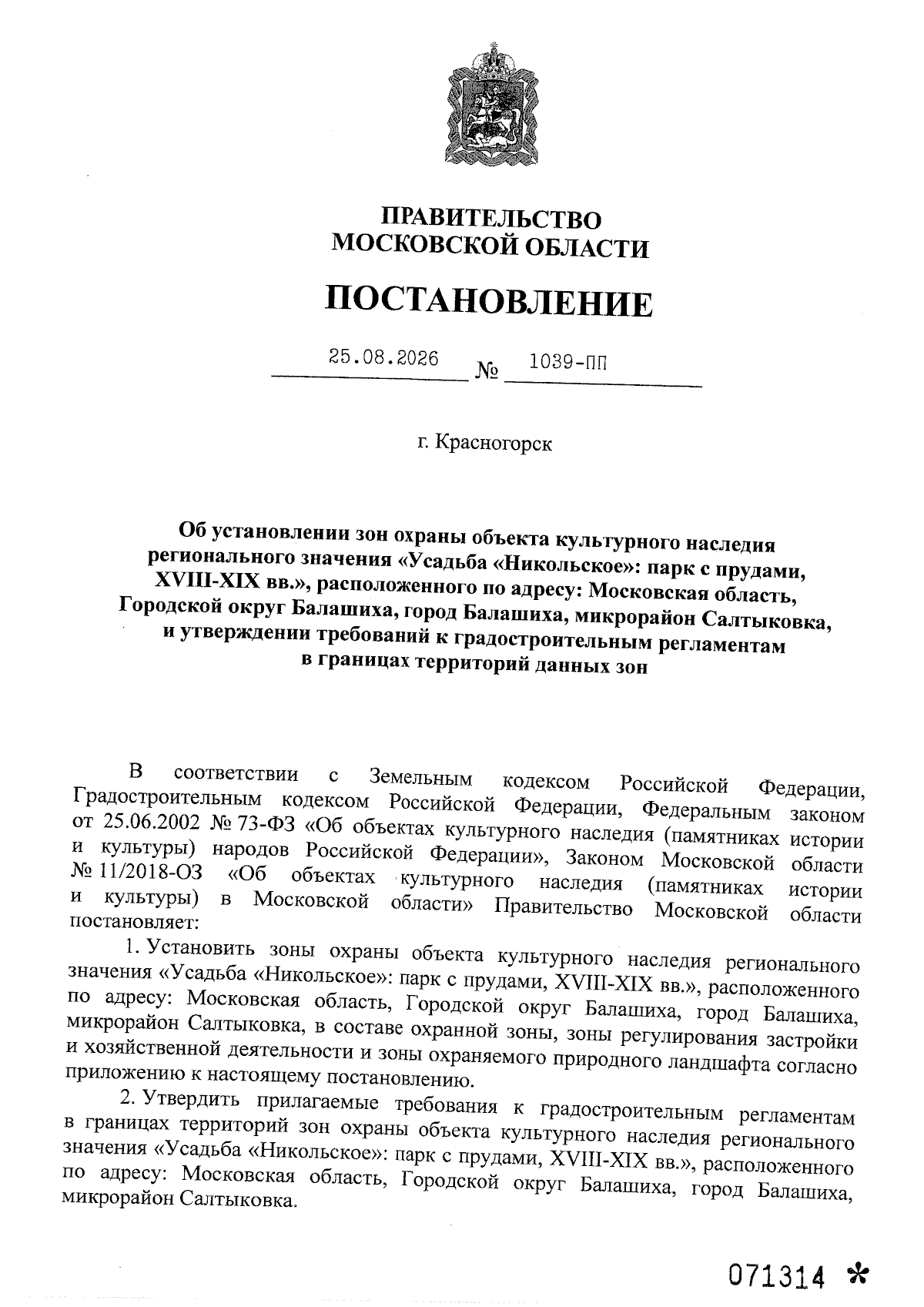 ПРАВИТЕЛЬСТВО
МОСКОВСКОЙ ОБЛАСТИ

ПОСТАНОВЛЕНИЕ

25.08.2026 № 1039-ПП

г. Красногорск

Об установлении зон охраны объекта культурного наследия регионального значения «Усадьба «Никольское»: парк с прудами, XVIII-XIX вв.», расположенного по адресу: Московская область, Городской округ Балашиха, город Балашиха, микрорайон Салтыковка, и утверждении требований к градостроительным регламентам в границах территорий данных зон

В соответствии с Земельным кодексом Российской Федерации, Градостроительным кодексом Российской Федерации, Федеральным законом от 25.06.2002 № 73-ФЗ «Об объектах культурного наследия (памятниках истории и культуры) народов Российской Федерации», Законом Московской области № 11/2018-ОЗ «Об объектах культурного наследия (памятниках истории и культуры) в Московской области» Правительство Московской области постановляет:

1. Установить зоны охраны объекта культурного наследия регионального значения «Усадьба «Никольское»: парк с прудами, XVIII-XIX вв.», расположенного по адресу: Московская область, Городской округ Балашиха, город Балашиха, микрорайон Салтыковка, в составе охранной зоны, зоны регулирования застройки и хозяйственной деятельности и зоны охраняемого природного ландшафта согласно приложению к настоящему постановлению.

2. Утвердить прилагаемые требования к градостроительным регламентам в границах территорий зон охраны объекта культурного наследия регионального значения «Усадьба «Никольское»: парк с прудами, XVIII-XIX вв.», расположенного по адресу: Московская область, Городской округ Балашиха, город Балашиха, микрорайон Салтыковка.

071314 *